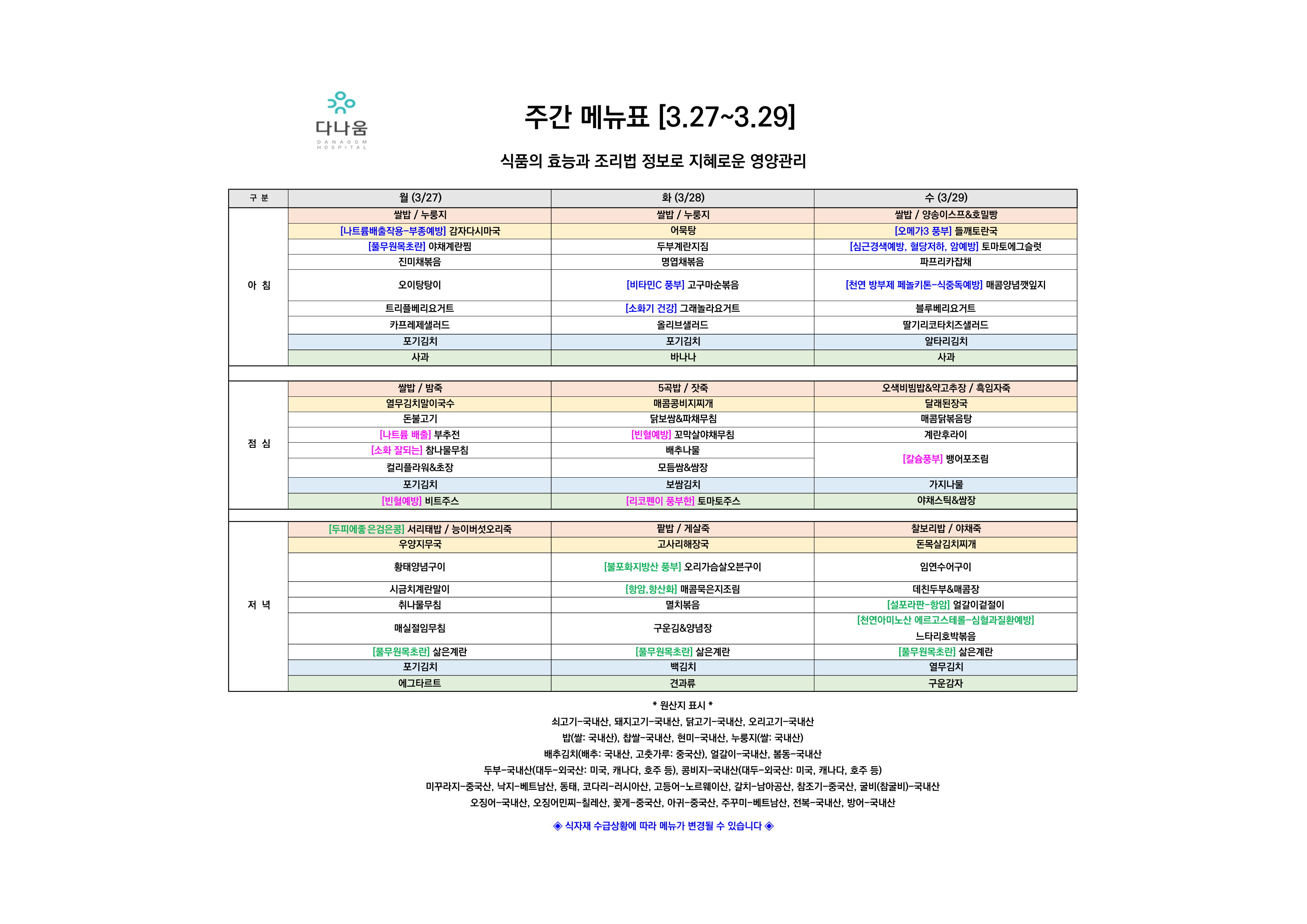 다나움
DANAOOM HOSPITAL

주간 메뉴표 [3.27~3.29]

식품의 효능과 조리법 정보로 지혜로운 영양관리

| 구 분 | 월 (3/27) | 화 (3/28) | 수 (3/29) |
|---|---|---|---|
| 아 침 | 쌀밥 / 누룽지 | 쌀밥 / 누룽지 | 쌀밥 / 양송이스프&호밀빵 |
| | [나트륨배출작용-부종예방] 감자다시마국 | 어묵탕 | [오메가3 풍부] 들깨토란국 |
| | [풀무원목초란] 야채계란찜 | 두부계란지짐 | [심근경색예방, 혈당저하, 암예방] 토마토에그슬럿 |
| | 진미채볶음 | 명엽채볶음 | 파프리카잡채 |
| | 오이탕탕이 | [비타민C 풍부] 고구마순볶음 | [천연 방부제 페놀키톤-식중독예방] 매콤양념깻잎지 |
| | 트리플베리요거트 | [소화기 건강] 그래놀라요거트 | 블루베리요거트 |
| | 카프레제샐러드 | 올리브샐러드 | 딸기리코타치즈샐러드 |
| | 포기김치 | 포기김치 | 알타리김치 |
| | 사과 | 바나나 | 사과 |
| 점 심 | 쌀밥 / 밤죽 | 5곡밥 / 잣죽 | 오색비빔밥&약고추장 / 흑임자죽 |
| | 열무김치말이국수 | 매콤콩비지찌개 | 달래된장국 |
| | 돈불고기 | 닭보쌈&파채무침 | 매콤닭볶음탕 |
| | [나트륨 배출] 부추전 | [빈혈예방] 꼬막살야채무침 | 계란후라이 |
| | [소화 잘되는] 참나물무침 | 배추나물 | [칼슘풍부] 뱅어포조림 |
| | 컬리플라워&초장 | 모듬쌈&쌈장 | |
| | 포기김치 | 보쌈김치 | 가지나물 |
| | [빈혈예방] 비트주스 | [리코펜이 풍부한] 토마토주스 | 야채스틱&쌈장 |
| 저 녁 | [두피에좋은검은콩] 서리태밥 / 능이버섯오리죽 | 팥밥 / 게살죽 | 찰보리밥 / 야채죽 |
| | 우양지무국 | 고사리해장국 | 돈목살김치찌개 |
| | 황태양념구이 | [불포화지방산 풍부] 오리가슴살오븐구이 | 임연수어구이 |
| | 시금치계란말이 | [항암,항산화] 매콤묵은지조림 | 데친두부&매콤장 |
| | 취나물무침 | 멸치볶음 | [설포라판-항암] 얼갈이겉절이 |
| | 매실절임무침 | 구운김&양념장 | [천연아미노산 에르고스테롤-심혈관질환예방] 느타리호박볶음 |
| | [풀무원목초란] 삶은계란 | [풀무원목초란] 삶은계란 | [풀무원목초란] 삶은계란 |
| | 포기김치 | 백김치 | 열무김치 |
| | 에그타르트 | 견과류 | 구운감자 |

* 원산지 표시 *
쇠고기-국내산, 돼지고기-국내산, 닭고기-국내산, 오리고기-국내산
밥(쌀: 국내산), 찹쌀-국내산, 현미-국내산, 누룽지(쌀: 국내산)
배추김치(배추: 국내산, 고춧가루: 중국산), 얼갈이-국내산, 봄동-국내산
두부-국내산(대두-외국산: 미국, 캐나다, 호주 등), 콩비지-국내산(대두-외국산: 미국, 캐나다, 호주 등)
미꾸라지-중국산, 낙지-베트남산, 동태, 코다리-러시아산, 고등어-노르웨이산, 갈치-남아공산, 참조기-중국산, 굴비(참굴비)-국내산
오징어-국내산, 오징어민찌-칠레산, 꽃게-중국산, 아귀-중국산, 주꾸미-베트남산, 전복-국내산, 방어-국내산

◈ 식자재 수급상황에 따라 메뉴가 변경될 수 있습니다 ◈